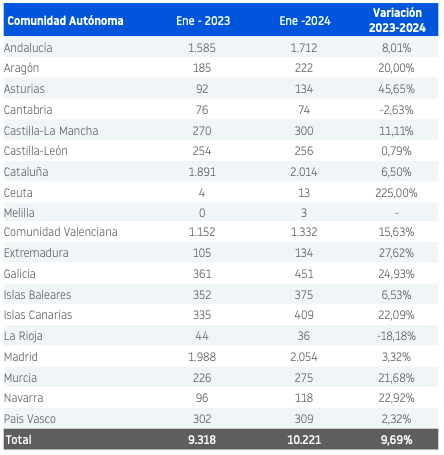 | Comunidad Autónoma | Ene - 2023 | Ene -2024 | Variación 2023-2024 |
|---|---|---|---|
| Andalucía | 1.585 | 1.712 | 8,01% |
| Aragón | 185 | 222 | 20,00% |
| Asturias | 92 | 134 | 45,65% |
| Cantabria | 76 | 74 | -2,63% |
| Castilla-La Mancha | 270 | 300 | 11,11% |
| Castilla-León | 254 | 256 | 0,79% |
| Cataluña | 1.891 | 2.014 | 6,50% |
| Ceuta | 4 | 13 | 225,00% |
| Melilla | 0 | 3 | - |
| Comunidad Valenciana | 1.152 | 1.332 | 15,63% |
| Extremadura | 105 | 134 | 27,62% |
| Galicia | 361 | 451 | 24,93% |
| Islas Baleares | 352 | 375 | 6,53% |
| Islas Canarias | 335 | 409 | 22,09% |
| La Rioja | 44 | 36 | -18,18% |
| Madrid | 1.988 | 2.054 | 3,32% |
| Murcia | 226 | 275 | 21,68% |
| Navarra | 96 | 118 | 22,92% |
| Pais Vasco | 302 | 309 | 2,32% |
| Total | 9.318 | 10.221 | 9,69% |